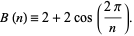 $B(n) \equiv 2 + 2\cos\left(\frac{2\pi}{n}\right).$